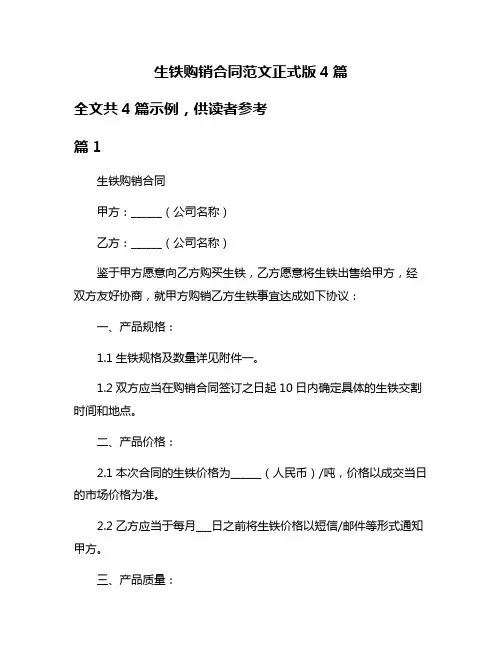 生铁购销合同范文正式版 4 篇

全文共 4 篇示例，供读者参考

篇 1

生铁购销合同

甲方：______（公司名称）

乙方：______（公司名称）

鉴于甲方愿意向乙方购买生铁，乙方愿意将生铁出售给甲方，经双方友好协商，就甲方购销乙方生铁事宜达成如下协议：

一、产品规格：

1.1 生铁规格及数量详见附件一。

1.2 双方应当在购销合同签订之日起 10 日内确定具体的生铁交割时间和地点。

二、产品价格：

2.1 本次合同的生铁价格为______（人民币）/吨，价格以成交当日的市场价格为准。

2.2 乙方应当于每月___日之前将生铁价格以短信/邮件等形式通知甲方。

三、产品质量：